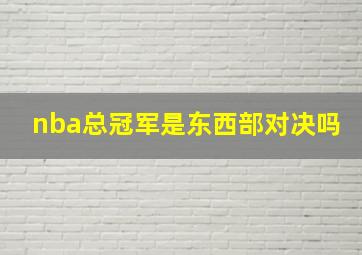 nba总冠军是东西部对决吗